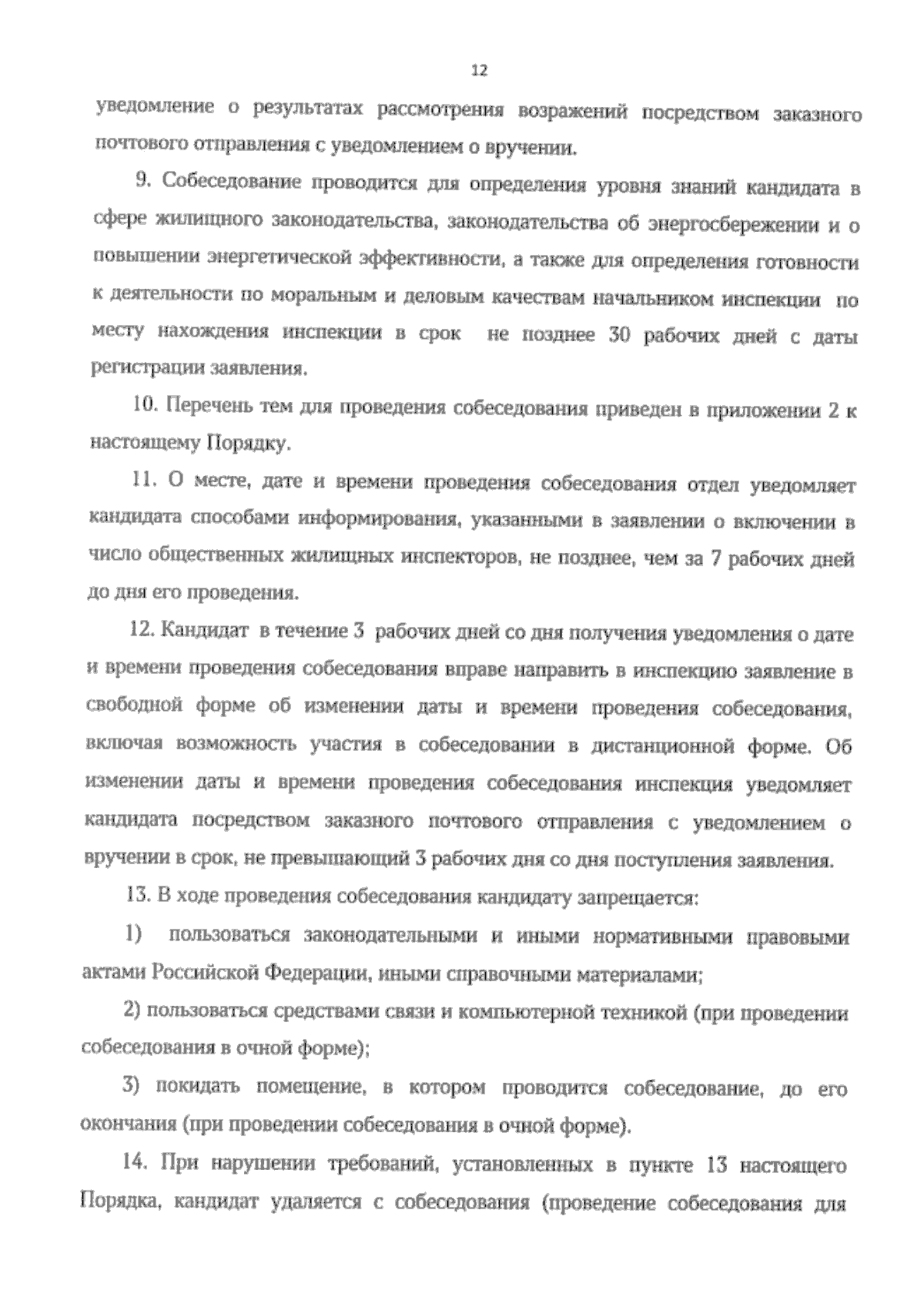 12

уведомление о результатах рассмотрения возражений посредством заказного почтового отправления с уведомлением о вручении.

9. Собеседование проводится для определения уровня знаний кандидата в сфере жилищного законодательства, законодательства об энергосбережении и о повышении энергетической эффективности, а также для определения готовности к деятельности по моральным и деловым качествам начальником инспекции по месту нахождения инспекции в срок не позднее 30 рабочих дней с даты регистрации заявления.

10. Перечень тем для проведения собеседования приведен в приложении 2 к настоящему Порядку.

11. О месте, дате и времени проведения собеседования отдел уведомляет кандидата способами информирования, указанными в заявлении о включении в число общественных жилищных инспекторов, не позднее, чем за 7 рабочих дней до дня его проведения.

12. Кандидат в течение 3 рабочих дней со дня получения уведомления о дате и времени проведения собеседования вправе направить в инспекцию заявление в свободной форме об изменении даты и времени проведения собеседования, включая возможность участия в собеседовании в дистанционной форме. Об изменении даты и времени проведения собеседования инспекция уведомляет кандидата посредством заказного почтового отправления с уведомлением о вручении в срок, не превышающий 3 рабочих дня со дня поступления заявления.

13. В ходе проведения собеседования кандидату запрещается:

1) пользоваться законодательными и иными нормативными правовыми актами Российской Федерации, иными справочными материалами;

2) пользоваться средствами связи и компьютерной техникой (при проведении собеседования в очной форме);

3) покидать помещение, в котором проводится собеседование, до его окончания (при проведении собеседования в очной форме).

14. При нарушении требований, установленных в пункте 13 настоящего Порядка, кандидат удаляется с собеседования (проведение собеседования для